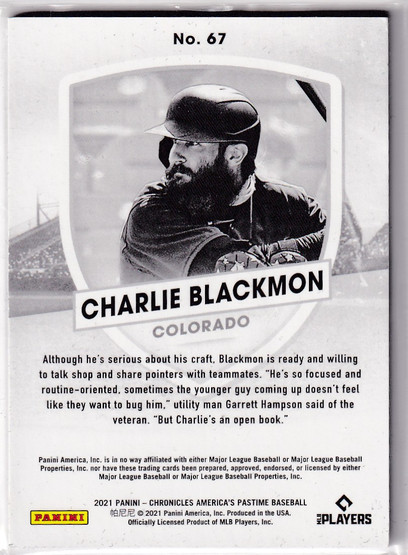 No. 67

CHARLIE BLACKMON

COLORADO

Although he's serious about his craft, Blackmon is ready and willing to talk shop and share pointers with teammates. "He's so focused and routine-oriented, sometimes the younger guy coming up doesn't feel like they want to bug him," utility man Garrett Hampson said of the veteran. "But Charlie's an open book."

Panini America, Inc. is in no way affiliated with either Major League Baseball or Major League Baseball Properties, Inc. nor have these trading cards been prepared, approved, endorsed, or licensed by either Major League Baseball or Major League Baseball Properties, Inc.

2021 PANINI – CHRONICLES AMERICA'S PASTIME BASEBALL
帕尼尼 © 2021 Panini America, Inc. Produced in the USA.
Officially Licensed Product of MLB Players, Inc.

PANINI

MLB PLAYERS